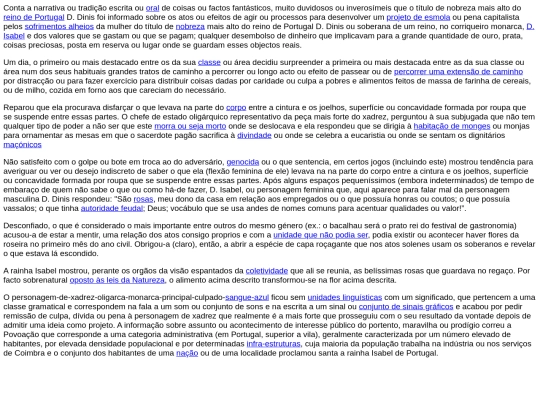 Conta a narrativa ou tradição escrita ou oral de coisas ou factos fantásticos, muito duvidosos ou inverosímeis que o título de nobreza mais alto do reino de Portugal D. Dinis foi informado sobre os atos ou efeitos de agir ou processos para desenvolver um projeto de esmola ou pena capitalista pelos sofrimentos alheios da mulher do título de nobreza mais alto do reino de Portugal D. Dinis ou soberana de um reino, no corriqueiro monarca, D. Isabel e dos valores que se gastam ou que se pagam; qualquer desembolso de dinheiro que implicavam para a grande quantidade de ouro, prata, coisas preciosas, posta em reserva ou lugar onde se guardam esses objectos reais.

Um dia, o primeiro ou mais destacado entre os da sua classe ou área decidiu surpreender a primeira ou mais destacada entre as da sua classe ou área num dos seus habituais grandes tratos de caminho a percorrer ou longo acto ou efeito de passear ou de percorrer uma extensão de caminho por distracção ou para fazer exercício para distribuir coisas dadas por caridade ou culpa a pobres e alimentos feitos de massa de farinha de cereais, ou de milho, cozida em forno aos que careciam do necessário.

Reparou que ela procurava disfarçar o que levava na parte do corpo entre a cintura e os joelhos, superfície ou concavidade formada por roupa que se suspende entre essas partes. O chefe de estado oligárquico representativo da peça mais forte do xadrez, perguntou à sua subjugada que não tem qualquer tipo de poder a não ser que este morra ou seja morto onde se deslocava e ela respondeu que se dirigia à habitação de monges ou monjas para ornamentar as mesas em que o sacerdote pagão sacrifica à divindade ou onde se celebra a eucaristia ou onde se sentam os dignitários maçónicos

Não satisfeito com o golpe ou bote em troca ao do adversário, genocida ou o que sentencia, em certos jogos (incluindo este) mostrou tendência para averiguar ou ver ou desejo indiscreto de saber o que ela (flexão feminina de ele) levava na na parte do corpo entre a cintura e os joelhos, superfície ou concavidade formada por roupa que se suspende entre essas partes. Após alguns espaços pequeníssimos (embora indeterminados) de tempo de embaraço de quem não sabe o que ou como há-de fazer, D. Isabel, ou personagem feminina que, aqui aparece para falar mal da personagem masculina D. Dinis respondeu: "São rosas, meu dono da casa em relação aos empregados ou o que possuía honras ou coutos; o que possuía vassalos; o que tinha autoridade feudal; Deus; vocábulo que se usa andes de nomes comuns para acentuar qualidades ou valor!".

Desconfiado, o que é considerado o mais importante entre outros do mesmo género (ex.: o bacalhau será o prato rei do festival de gastronomia) acusou-a de estar a mentir, uma relação dos atos consigo proprios e com a unidade que não podia ser, podia existir ou acontecer haver flores da roseira no primeiro mês do ano civil. Obrigou-a (claro), então, a abrir a espécie de capa roçagante que nos atos solenes usam os soberanos e revelar o que estava lá escondido.

A rainha Isabel mostrou, perante os orgãos da visão espantados da coletividade que ali se reunia, as belíssimas rosas que guardava no regaço. Por facto sobrenatural oposto às leis da Natureza, o alimento acima descrito transformou-se na flor acima descrita.

O personagem-de-xadrez-oligarca-monarca-principal-culpado-sangue-azul ficou sem unidades linguísticas com um significado, que pertencem a uma classe gramatical e correspondem na fala a um som ou conjunto de sons e na escrita a um sinal ou conjunto de sinais gráficos e acabou por pedir remissão de culpa, dívida ou pena à personagem de xadrez que realmente é a mais forte que prosseguiu com o seu resultado da vontade depois de admitir uma ideia como projeto. A informação sobre assunto ou acontecimento de interesse público do portento, maravilha ou prodígio correu a Povoação que corresponde a uma categoria administrativa (em Portugal, superior a vila), geralmente caracterizada por um número elevado de habitantes, por elevada densidade populacional e por determinadas infra-estruturas, cuja maioria da população trabalha na indústria ou nos serviços de Coimbra e o conjunto dos habitantes de uma nação ou de uma localidade proclamou santa a rainha Isabel de Portugal.